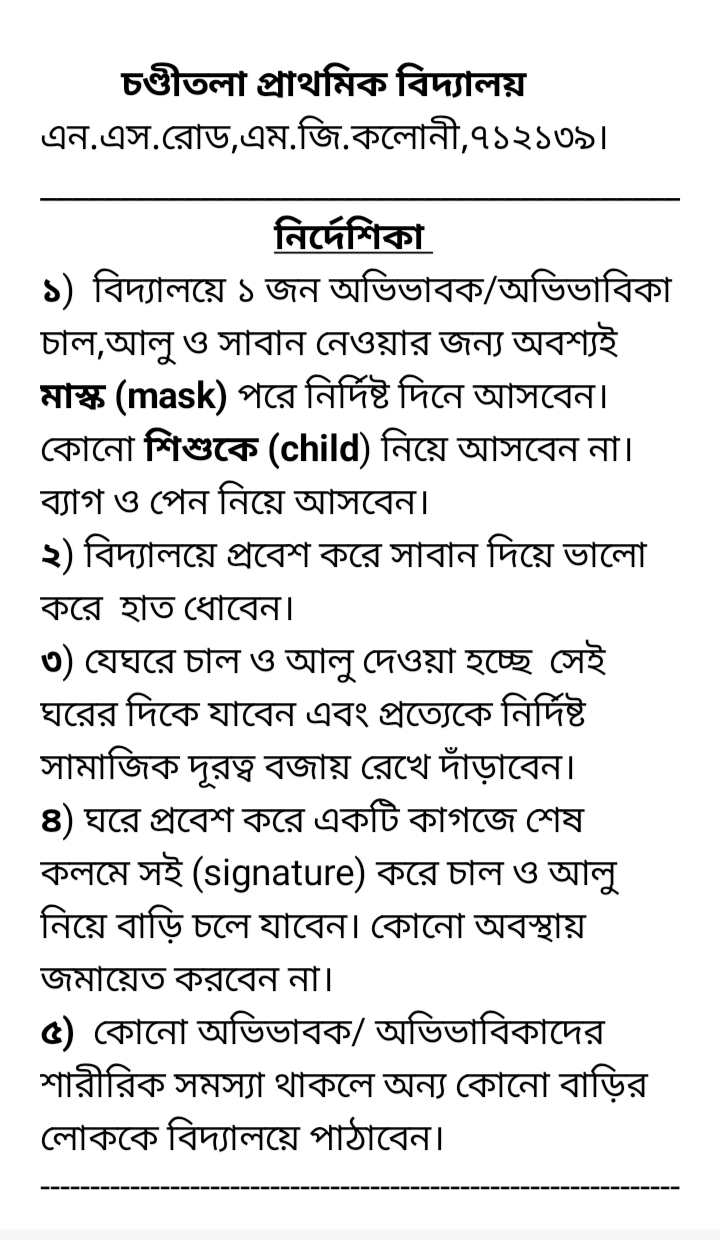 চণ্ডীতলা প্রাথমিক বিদ্যালয়
এন.এস.রোড,এম.জি.কলোনী,৭১২১৩৯।

নির্দেশিকা
১) বিদ্যালয়ে ১ জন অভিভাবক/অভিভাবিকা চাল,আলু ও সাবান নেওয়ার জন্য অবশ্যই মাস্ক (mask) পরে নির্দিষ্ট দিনে আসবেন। কোনো শিশুকে (child) নিয়ে আসবেন না। ব্যাগ ও পেন নিয়ে আসবেন।
২) বিদ্যালয়ে প্রবেশ করে সাবান দিয়ে ভালো করে হাত ধোবেন।
৩) যেঘরে চাল ও আলু দেওয়া হচ্ছে সেই ঘরের দিকে যাবেন এবং প্রত্যেকে নির্দিষ্ট সামাজিক দূরত্ব বজায় রেখে দাঁড়াবেন।
৪) ঘরে প্রবেশ করে একটি কাগজে শেষ কলমে সই (signature) করে চাল ও আলু নিয়ে বাড়ি চলে যাবেন। কোনো অবস্থায় জমায়েত করবেন না।
৫) কোনো অভিভাবক/ অভিভাবিকাদের শারীরিক সমস্যা থাকলে অন্য কোনো বাড়ির লোককে বিদ্যালয়ে পাঠাবেন।